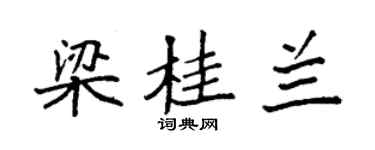 梁桂兰

词典网